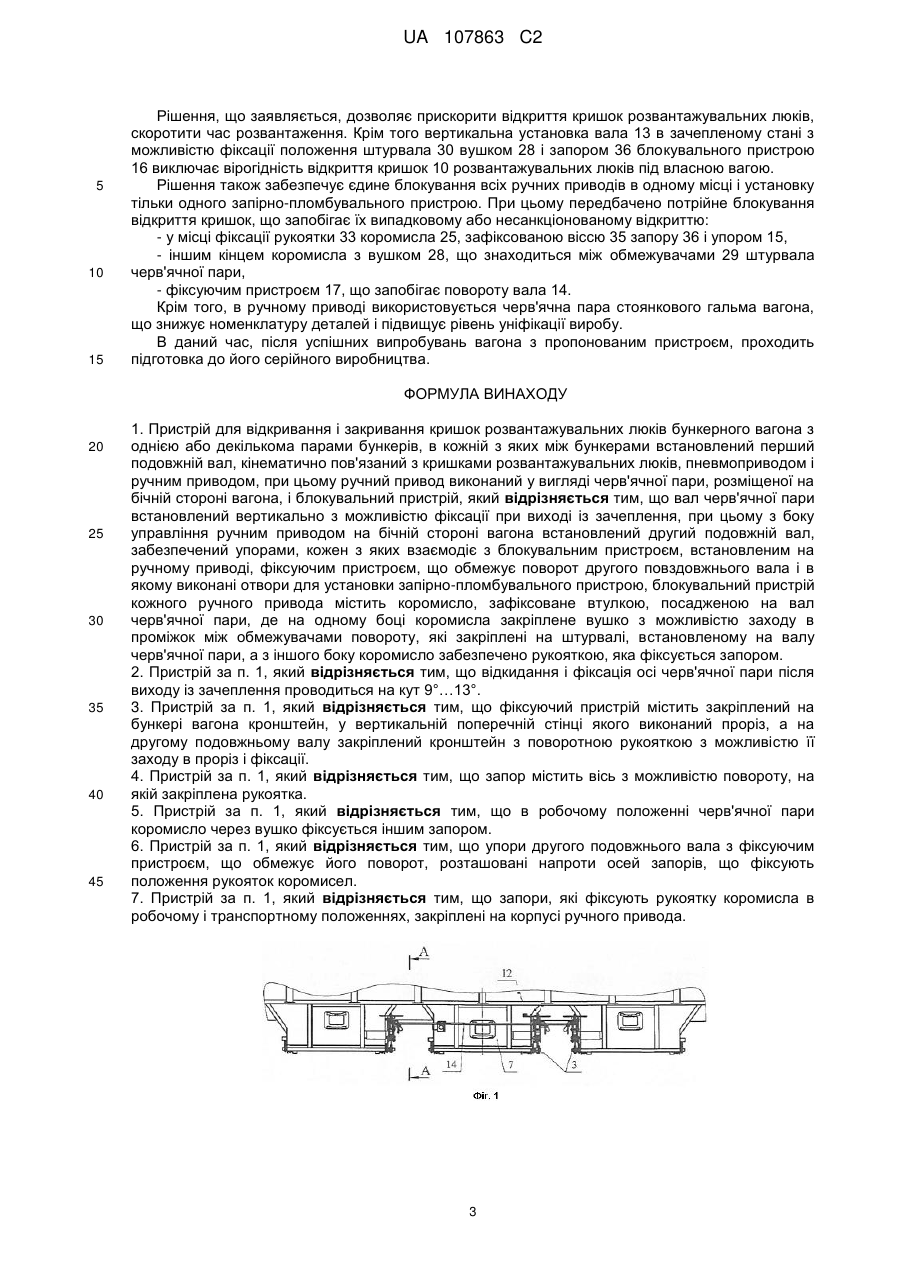 UA 107863 C2

Рішення, що заявляється, дозволяє прискорити відкриття кришок розвантажувальних люків, скоротити час розвантаження. Крім того вертикальна установка вала 13 в зачепленому стані з можливістю фіксації положення штурвала 30 вушком 28 і запором 36 блокувального пристрою 16 виключає вірогідність відкриття кришок 10 розвантажувальних люків під власною вагою.

5 Рішення також забезпечує єдине блокування всіх ручних приводів в одному місці і установку тільки одного запірно-пломбувального пристрою. При цьому передбачено потрійне блокування відкриття кришок, що запобігає їх випадковому або несанкціонованому відкриттю:

- у місці фіксації рукоятки 33 коромисла 25, зафіксованою віссю 35 запору 36 і упором 15,

- іншим кінцем коромисла з вушком 28, що знаходиться між обмежувачами 29 штурвала 10 черв'ячної пари,

- фіксуючим пристроєм 17, що запобігає повороту вала 14.

Крім того, в ручному приводі використовується черв'ячна пара стоянкового гальма вагона, що знижує номенклатуру деталей і підвищує рівень уніфікації виробу.

В даний час, після успішних випробувань вагона з пропонованим пристроєм, проходить 15 підготовка до його серійного виробництва.

ФОРМУЛА ВИНАХОДУ

1. Пристрій для відкривання і закривання кришок розвантажувальних люків бункерного вагона з 20 однією або декількома парами бункерів, в кожній з яких між бункерами встановлений перший подовжній вал, кінематично пов'язаний з кришками розвантажувальних люків, пневмоприводом і ручним приводом, при цьому ручний привод виконаний у вигляді черв'ячної пари, розміщеної на бічній стороні вагона, і блокувальний пристрій, який **відрізняється** тим, що вал черв'ячної пари встановлений вертикально з можливістю фіксації при виході із зачеплення, при цьому з боку 25 управління ручним приводом на бічній стороні вагона встановлений другий подовжній вал, забезпечений упорами, кожен з яких взаємодіє з блокувальним пристроєм, встановленим на ручному приводі, фіксуючим пристроєм, що обмежує поворот другого повздовжнього вала і в якому виконані отвори для установки запірно-пломбувального пристрою, блокувальний пристрій кожного ручного привода містить коромисло, зафіксоване втулкою, посадженою на вал 30 черв'ячної пари, де на одному боці коромисла закріплене вушко з можливістю заходу в проміжок між обмежувачами повороту, які закріплені на штурвалі, встановленому на валу черв'ячної пари, а з іншого боку коромисло забезпечено рукояткою, яка фіксується запором.

2. Пристрій за п. 1, який **відрізняється** тим, що відкидання і фіксація осі черв'ячної пари після виходу із зачеплення проводиться на кут 9°…13°.

35 3. Пристрій за п. 1, який **відрізняється** тим, що фіксуючий пристрій містить закріплений на бункері вагона кронштейн, у вертикальній поперечній стінці якого виконаний проріз, а на другому подовжньому валу закріплений кронштейн з поворотною рукояткою з можливістю її заходу в проріз і фіксації.

4. Пристрій за п. 1, який **відрізняється** тим, що запор містить вісь з можливістю повороту, на 40 якій закріплена рукоятка.

5. Пристрій за п. 1, який **відрізняється** тим, що в робочому положенні черв'ячної пари коромисло через вушко фіксується іншим запором.

6. Пристрій за п. 1, який **відрізняється** тим, що упори другого подовжнього вала з фіксуючим пристроєм, що обмежує його поворот, розташовані напроти осей запорів, що фіксують 45 положення рукояток коромисел.

7. Пристрій за п. 1, який **відрізняється** тим, що запори, які фіксують рукоятку коромисла в робочому і транспортному положеннях, закріплені на корпусі ручного привода.

A
12
A 14 7 3
Фіг. 1

3